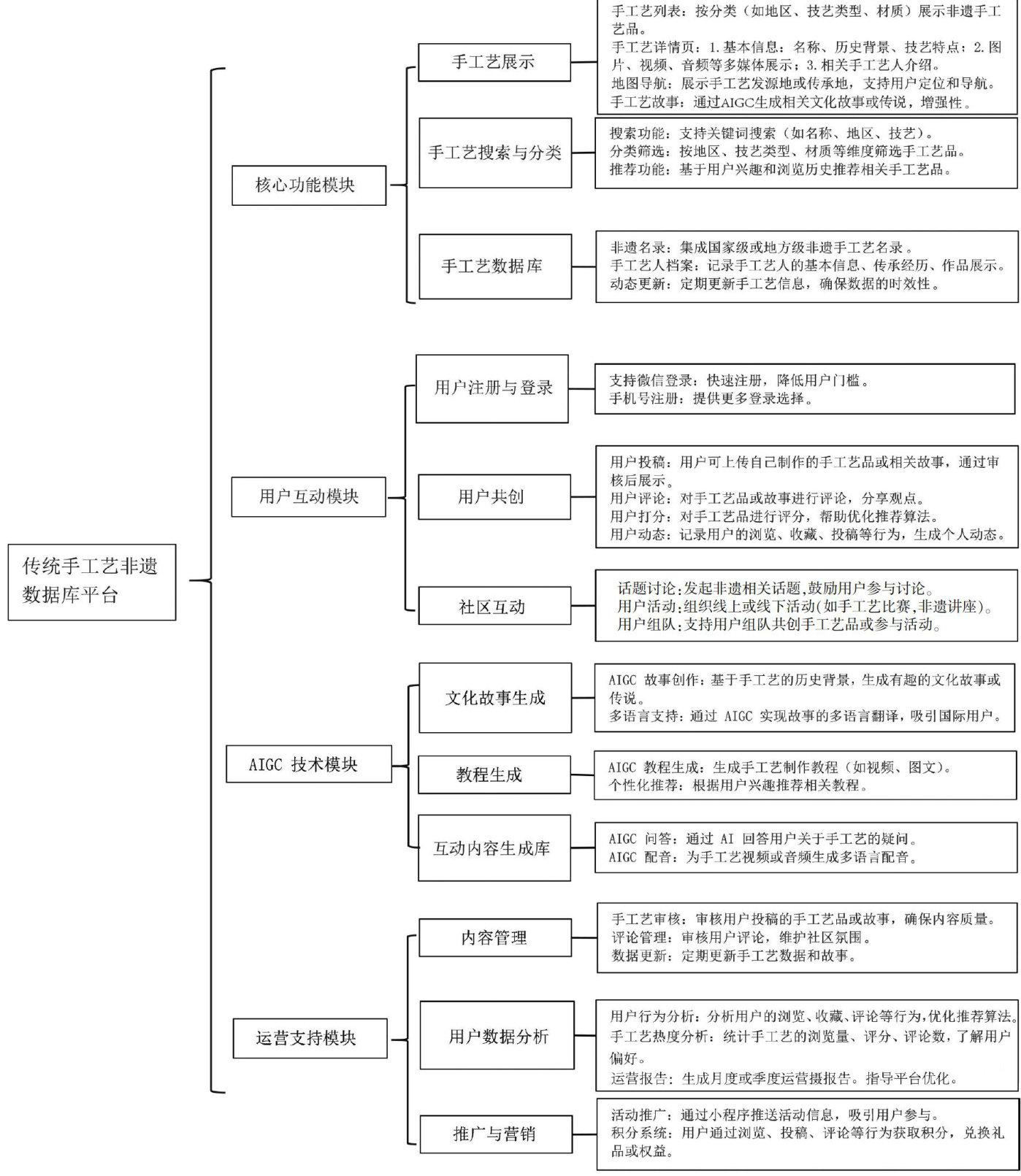 传统手工艺非遗数据库平台

核心功能模块

手工艺展示

手工艺列表：按分类（如地区、技艺类型、材质）展示非遗手工艺品。
手工艺详情页：1.基本信息：名称、历史背景、技艺特点；2.图片、视频、音频等多媒体展示；3.相关手工艺人介绍。
地图导航：展示手工艺发源地或传承地，支持用户定位和导航。
手工艺故事：通过AIGC生成相关文化故事或传说，增强性。

手工艺搜索与分类

搜索功能：支持关键词搜索（如名称、地区、技艺）。
分类筛选：按地区、技艺类型、材质等维度筛选手工艺品。
推荐功能：基于用户兴趣和浏览历史推荐相关手工艺品。

手工艺数据库

非遗名录：集成国家级或地方级非遗手工艺名录。
手工艺人档案：记录手工艺人的基本信息、传承经历、作品展示。
动态更新：定期更新手工艺信息，确保数据的时效性。

用户互动模块

用户注册与登录

支持微信登录：快速注册，降低用户门槛。
手机号注册：提供更多登录选择。

用户共创

用户投稿：用户可上传自己制作的手工艺品或相关故事，通过审核后展示。
用户评论：对手工艺品或故事进行评论，分享观点。
用户打分：对手工艺品进行评分，帮助优化推荐算法。
用户动态：记录用户的浏览、收藏、投稿等行为，生成个人动态。

社区互动

话题讨论:发起非遗相关话题,鼓励用户参与讨论。
用户活动:组织线上或线下活动(如手工艺比赛,非遗讲座)。
用户组队:支持用户组队共创手工艺品或参与活动。

AIGC 技术模块

文化故事生成

AIGC 故事创作：基于手工艺的历史背景，生成有趣的文化故事或传说。
多语言支持：通过 AIGC 实现故事的多语言翻译，吸引国际用户。

教程生成

AIGC 教程生成：生成手工艺制作教程（如视频、图文）。
个性化推荐：根据用户兴趣推荐相关教程。

互动内容生成库

AIGC 问答：通过 AI 回答用户关于手工艺的疑问。
AIGC 配音：为手工艺视频或音频生成多语言配音。

运营支持模块

内容管理

手工艺审核：审核用户投稿的手工艺品或故事，确保内容质量。
评论管理：审核用户评论，维护社区氛围。
数据更新：定期更新手工艺数据和故事。

用户数据分析

用户行为分析：分析用户的浏览、收藏、评论等行为,优化推荐算法。
手工艺热度分析：统计手工艺的浏览量、评分、评论数，了解用户偏好。
运营报告：生成月度或季度运营摄报告。指导平台优化。

推广与营销

活动推广：通过小程序推送活动信息，吸引用户参与。
积分系统：用户通过浏览、投稿、评论等行为获取积分，兑换礼品或权益。